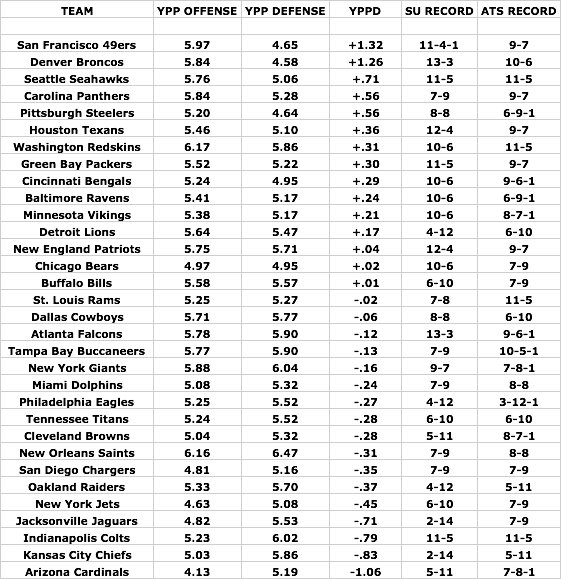 | TEAM | YPP OFFENSE | YPP DEFENSE | YPPD | SU RECORD | ATS RECORD |
|---|---|---|---|---|---|
| | | | | | |
| San Francisco 49ers | 5.97 | 4.65 | +1.32 | 11-4-1 | 9-7 |
| Denver Broncos | 5.84 | 4.58 | +1.26 | 13-3 | 10-6 |
| Seattle Seahawks | 5.76 | 5.06 | +.71 | 11-5 | 11-5 |
| Carolina Panthers | 5.84 | 5.28 | +.56 | 7-9 | 9-7 |
| Pittsburgh Steelers | 5.20 | 4.64 | +.56 | 8-8 | 6-9-1 |
| Houston Texans | 5.46 | 5.10 | +.36 | 12-4 | 9-7 |
| Washington Redskins | 6.17 | 5.86 | +.31 | 10-6 | 11-5 |
| Green Bay Packers | 5.52 | 5.22 | +.30 | 11-5 | 9-7 |
| Cincinnati Bengals | 5.24 | 4.95 | +.29 | 10-6 | 9-6-1 |
| Baltimore Ravens | 5.41 | 5.17 | +.24 | 10-6 | 6-9-1 |
| Minnesota Vikings | 5.38 | 5.17 | +.21 | 10-6 | 8-7-1 |
| Detroit Lions | 5.64 | 5.47 | +.17 | 4-12 | 6-10 |
| New England Patriots | 5.75 | 5.71 | +.04 | 12-4 | 9-7 |
| Chicago Bears | 4.97 | 4.95 | +.02 | 10-6 | 7-9 |
| Buffalo Bills | 5.58 | 5.57 | +.01 | 6-10 | 7-9 |
| St. Louis Rams | 5.25 | 5.27 | -.02 | 7-8 | 11-5 |
| Dallas Cowboys | 5.71 | 5.77 | -.06 | 8-8 | 6-10 |
| Atlanta Falcons | 5.78 | 5.90 | -.12 | 13-3 | 9-6-1 |
| Tampa Bay Buccaneers | 5.77 | 5.90 | -.13 | 7-9 | 10-5-1 |
| New York Giants | 5.88 | 6.04 | -.16 | 9-7 | 7-8-1 |
| Miami Dolphins | 5.08 | 5.32 | -.24 | 7-9 | 8-8 |
| Philadelphia Eagles | 5.25 | 5.52 | -.27 | 4-12 | 3-12-1 |
| Tennessee Titans | 5.24 | 5.52 | -.28 | 6-10 | 6-10 |
| Cleveland Browns | 5.04 | 5.32 | -.28 | 5-11 | 8-7-1 |
| New Orleans Saints | 6.16 | 6.47 | -.31 | 7-9 | 8-8 |
| San Diego Chargers | 4.81 | 5.16 | -.35 | 7-9 | 7-9 |
| Oakland Raiders | 5.33 | 5.70 | -.37 | 4-12 | 5-11 |
| New York Jets | 4.63 | 5.08 | -.45 | 6-10 | 7-9 |
| Jacksonville Jaguars | 4.82 | 5.53 | -.71 | 2-14 | 7-9 |
| Indianapolis Colts | 5.23 | 6.02 | -.79 | 11-5 | 11-5 |
| Kansas City Chiefs | 5.03 | 5.86 | -.83 | 2-14 | 5-11 |
| Arizona Cardinals | 4.13 | 5.19 | -1.06 | 5-11 | 7-8-1 |